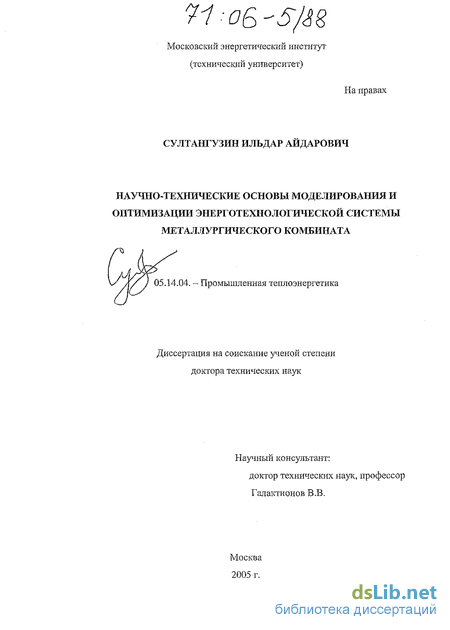 71:06-5/88

Московский энергетический институт
(технический университет)

На правах

СУЛТАНГУЗИН ИЛЬДАР АЙДАРОВИЧ

НАУЧНО-ТЕХНИЧЕСКИЕ ОСНОВЫ МОДЕЛИРОВАНИЯ И ОПТИМИЗАЦИИ ЭНЕРГОТЕХНОЛОГИЧЕСКОЙ СИСТЕМЫ МЕТАЛЛУРГИЧЕСКОГО КОМБИНАТА

05.14.04. – Промышленная теплоэнергетика

Диссертация на соискание ученой степени
доктора технических наук

Научный консультант:
доктор технических наук, профессор
Галактионов В.В.

Москва
2005 г.

dsLib.net
библиотека диссертаций